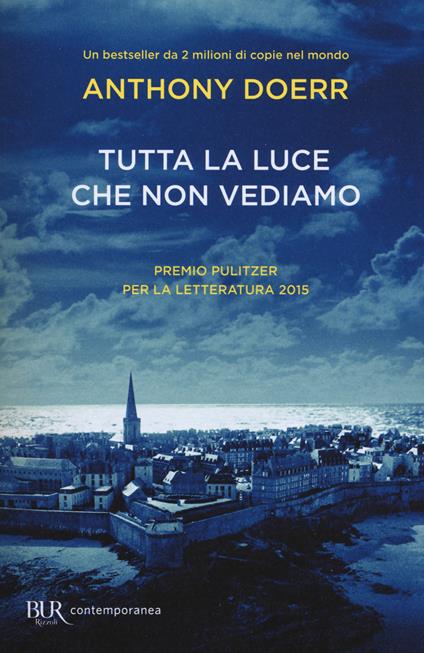 Un bestseller da 2 milioni di copie nel mondo

ANTHONY DOERR

TUTTA LA LUCE
CHE NON VEDIAMO

PREMIO PULITZER
PER LA LETTERATURA 2015

BUR Rizzoli contemporanea